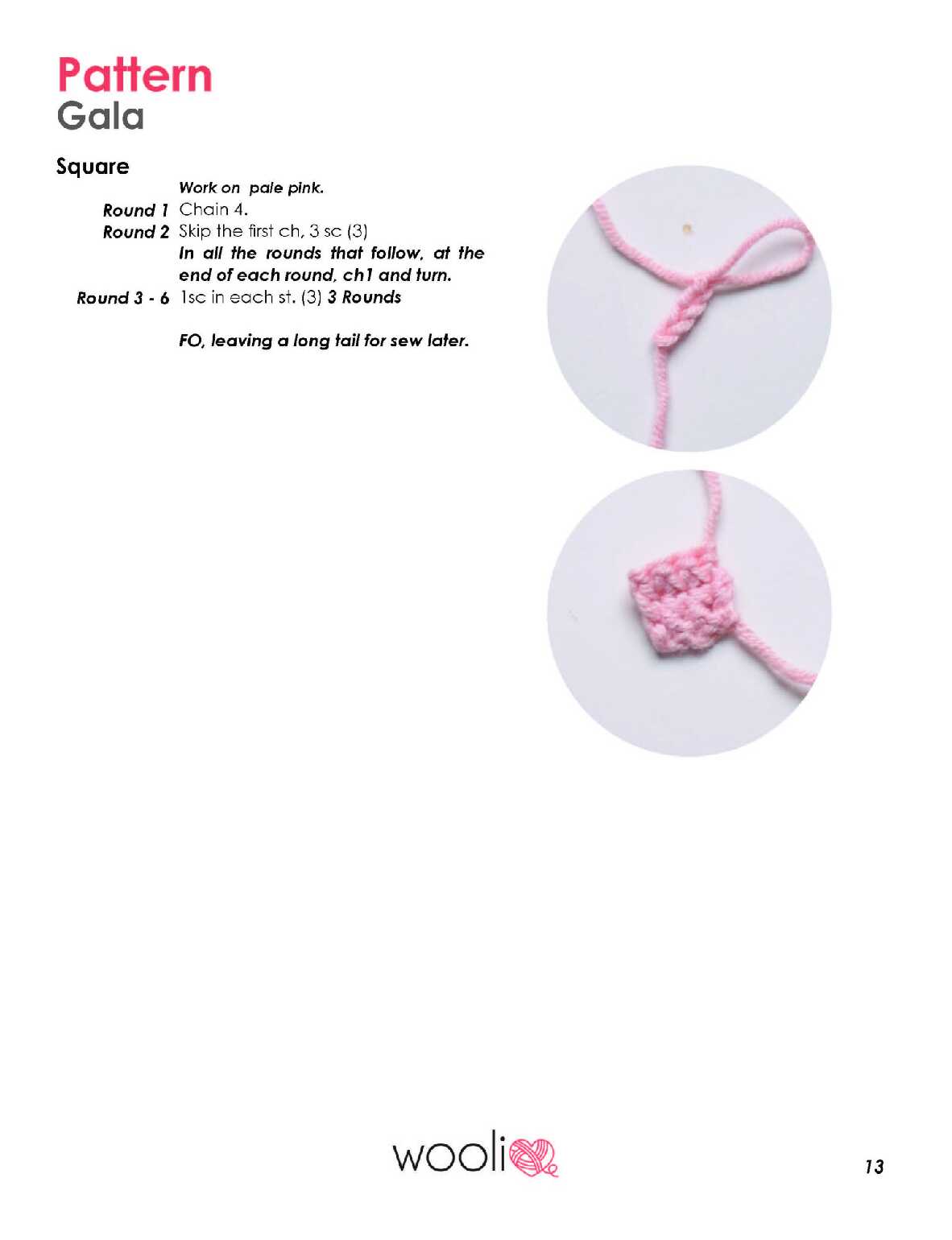 Pattern
Gala

Square

Work on pale pink.

Round 1 Chain 4.

Round 2 Skip the first ch, 3 sc (3)
In all the rounds that follow, at the end of each round, ch1 and turn.

Round 3 - 6 1sc in each st. (3) 3 Rounds

FO, leaving a long tail for sew later.

wooli

13